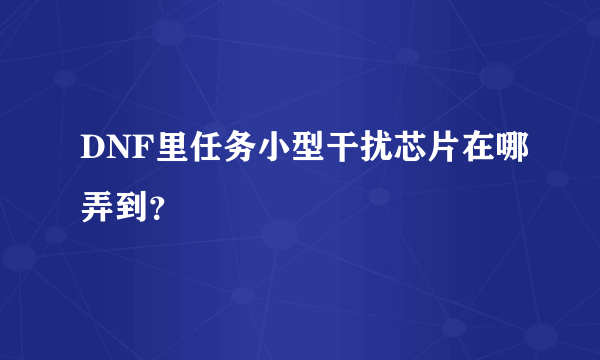 DNF里任务小型干扰芯片在哪弄到?